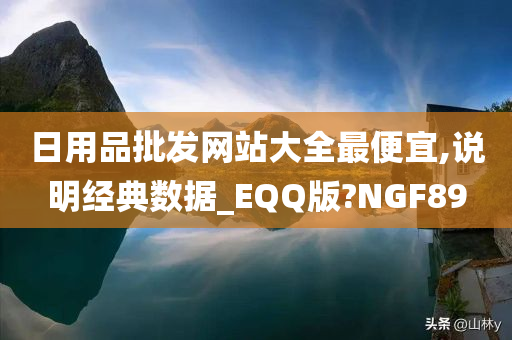 日用品批发网站大全最便宜,说明经典数据_EQQ版?NGF89

头条 @山林y